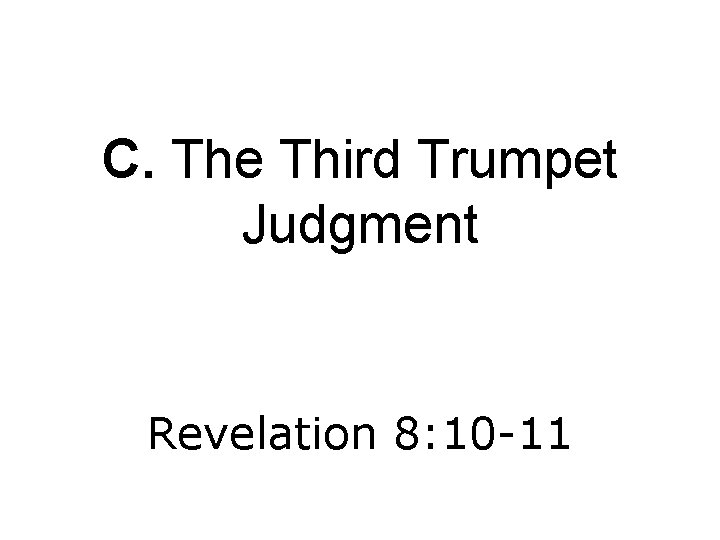 C. The Third Trumpet Judgment

Revelation 8:10-11